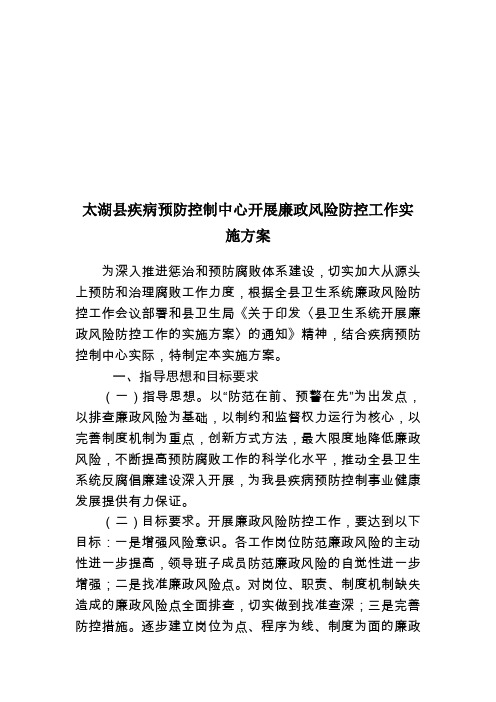 太湖县疾病预防控制中心开展廉政风险防控工作实施方案

为深入推进惩治和预防腐败体系建设，切实加大从源头上预防和治理腐败工作力度，根据全县卫生系统廉政风险防控工作会议部署和县卫生局《关于印发〈县卫生系统开展廉政风险防控工作的实施方案〉的通知》精神，结合疾病预防控制中心实际，特制定本实施方案。

一、指导思想和目标要求

（一）指导思想。以“防范在前、预警在先”为出发点，以排查廉政风险为基础，以制约和监督权力运行为核心，以完善制度机制为重点，创新方式方法，最大限度地降低廉政风险，不断提高预防腐败工作的科学化水平，推动全县卫生系统反腐倡廉建设深入开展，为我县疾病预防控制事业健康发展提供有力保证。

（二）目标要求。开展廉政风险防控工作，要达到以下目标：一是增强风险意识。各工作岗位防范廉政风险的主动性进一步提高，领导班子成员防范廉政风险的自觉性进一步增强；二是找准廉政风险点。对岗位、职责、制度机制缺失造成的廉政风险点全面排查，切实做到找准查深；三是完善防控措施。逐步建立岗位为点、程序为线、制度为面的廉政